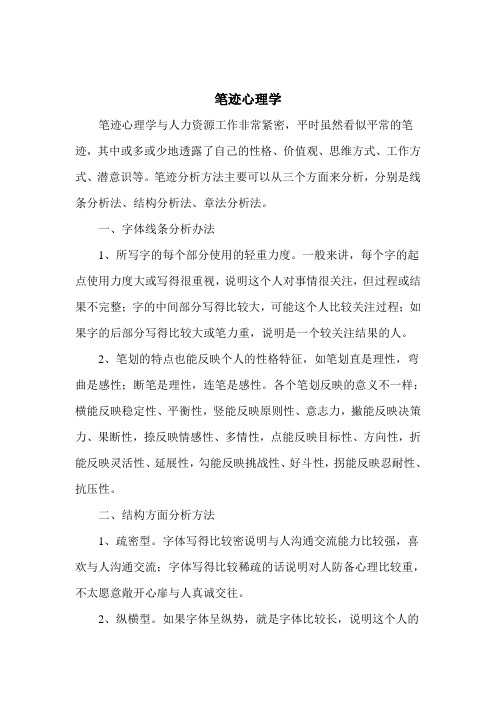 笔迹心理学

笔迹心理学与人力资源工作非常紧密，平时虽然看似平常的笔迹，其中或多或少地透露了自己的性格、价值观、思维方式、工作方式、潜意识等。笔迹分析方法主要可以从三个方面来分析，分别是线条分析法、结构分析法、章法分析法。

一、字体线条分析办法

1、所写字的每个部分使用的轻重力度。一般来讲，每个字的起点使用力度大或写得很重视，说明这个人对事情很关注，但过程或结果不完整；字的中间部分写得比较大，可能这个人比较关注过程；如果字的后部分写得比较大或笔力重，说明是一个较关注结果的人。

2、笔划的特点也能反映个人的性格特征，如笔划直是理性，弯曲是感性；断笔是理性，连笔是感性。各个笔划反映的意义不一样：横能反映稳定性、平衡性，竖能反映原则性、意志力，撇能反映决策力、果断性，捺反映情感性、多情性，点能反映目标性、方向性，折能反映灵活性、延展性，勾能反映挑战性、好斗性，拐能反映忍耐性、抗压性。

二、结构方面分析方法

1、疏密型。字体写得比较密说明与人沟通交流能力比较强，喜欢与人沟通交流；字体写得比较稀疏的话说明对人防备心理比较重，不太愿意敞开心扉与人真诚交往。

2、纵横型。如果字体呈纵势，就是字体比较长，说明这个人的